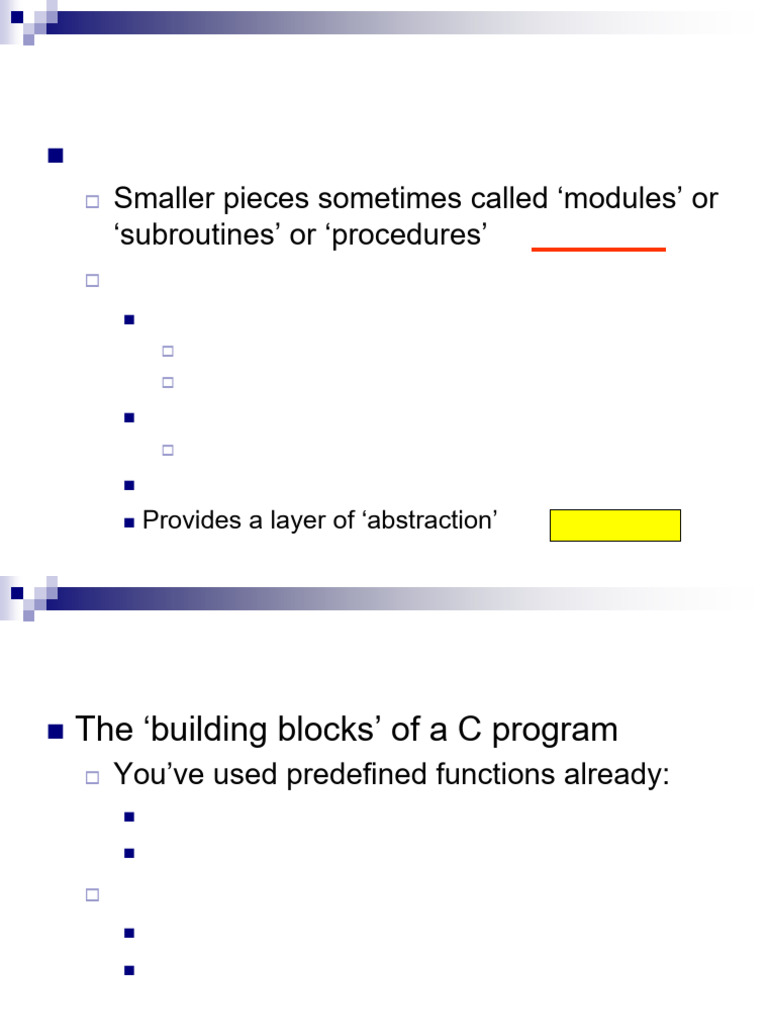 Smaller pieces sometimes called ‘modules’ or ‘subroutines’ or ‘procedures’

Provides a layer of ‘abstraction’

The ‘building blocks’ of a C program

You’ve used predefined functions already: